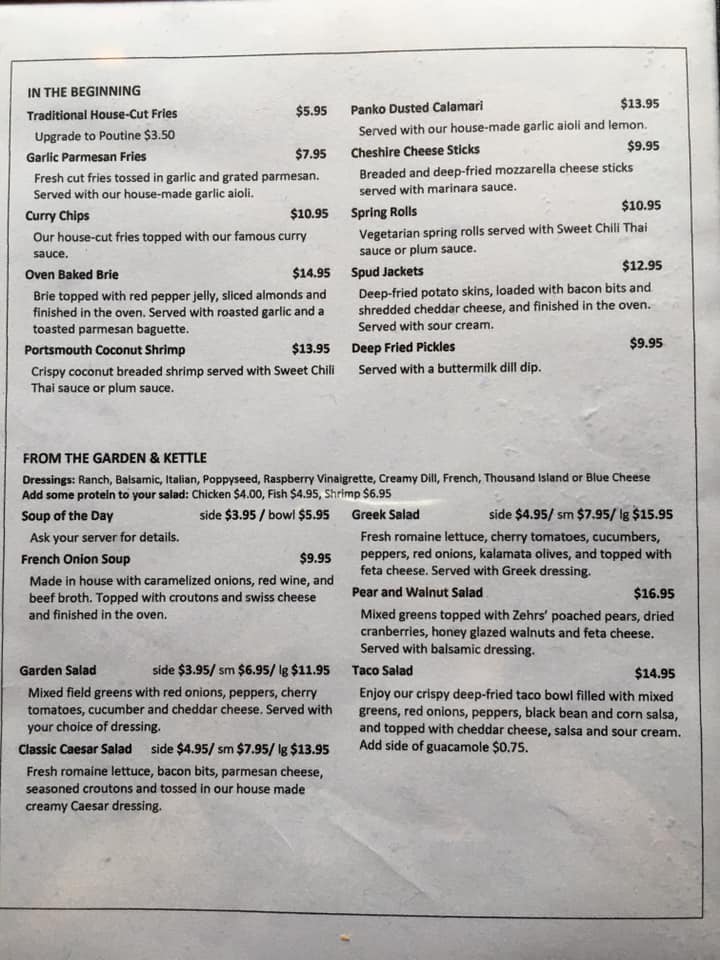 IN THE BEGINNING

Traditional House-Cut Fries $5.95
Upgrade to Poutine $3.50

Garlic Parmesan Fries $7.95
Fresh cut fries tossed in garlic and grated parmesan. Served with our house-made garlic aioli.

Curry Chips $10.95
Our house-cut fries topped with our famous curry sauce.

Oven Baked Brie $14.95
Brie topped with red pepper jelly, sliced almonds and finished in the oven. Served with roasted garlic and a toasted parmesan baguette.

Portsmouth Coconut Shrimp $13.95
Crispy coconut breaded shrimp served with Sweet Chili Thai sauce or plum sauce.

Panko Dusted Calamari $13.95
Served with our house-made garlic aioli and lemon.

Cheshire Cheese Sticks $9.95
Breaded and deep-fried mozzarella cheese sticks served with marinara sauce.

Spring Rolls $10.95
Vegetarian spring rolls served with Sweet Chili Thai sauce or plum sauce.

Spud Jackets $12.95
Deep-fried potato skins, loaded with bacon bits and shredded cheddar cheese, and finished in the oven. Served with sour cream.

Deep Fried Pickles $9.95
Served with a buttermilk dill dip.

FROM THE GARDEN & KETTLE
Dressings: Ranch, Balsamic, Italian, Poppyseed, Raspberry Vinaigrette, Creamy Dill, French, Thousand Island or Blue Cheese
Add some protein to your salad: Chicken $4.00, Fish $4.95, Shrimp $6.95

Soup of the Day side $3.95 / bowl $5.95
Ask your server for details.

French Onion Soup $9.95
Made in house with caramelized onions, red wine, and beef broth. Topped with croutons and swiss cheese and finished in the oven.

Garden Salad side $3.95/ sm $6.95/ lg $11.95
Mixed field greens with red onions, peppers, cherry tomatoes, cucumber and cheddar cheese. Served with your choice of dressing.

Classic Caesar Salad side $4.95/ sm $7.95/ lg $13.95
Fresh romaine lettuce, bacon bits, parmesan cheese, seasoned croutons and tossed in our house made creamy Caesar dressing.

Greek Salad side $4.95/ sm $7.95/ lg $15.95
Fresh romaine lettuce, cherry tomatoes, cucumbers, peppers, red onions, kalamata olives, and topped with feta cheese. Served with Greek dressing.

Pear and Walnut Salad $16.95
Mixed greens topped with Zehrs' poached pears, dried cranberries, honey glazed walnuts and feta cheese. Served with balsamic dressing.

Taco Salad $14.95
Enjoy our crispy deep-fried taco bowl filled with mixed greens, red onions, peppers, black bean and corn salsa, and topped with cheddar cheese, salsa and sour cream. Add side of guacamole $0.75.